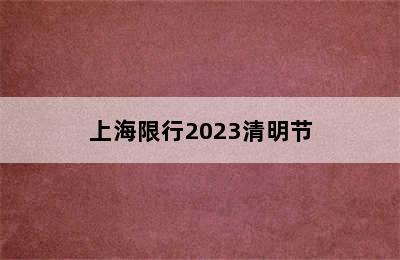 上海限行2023清明节